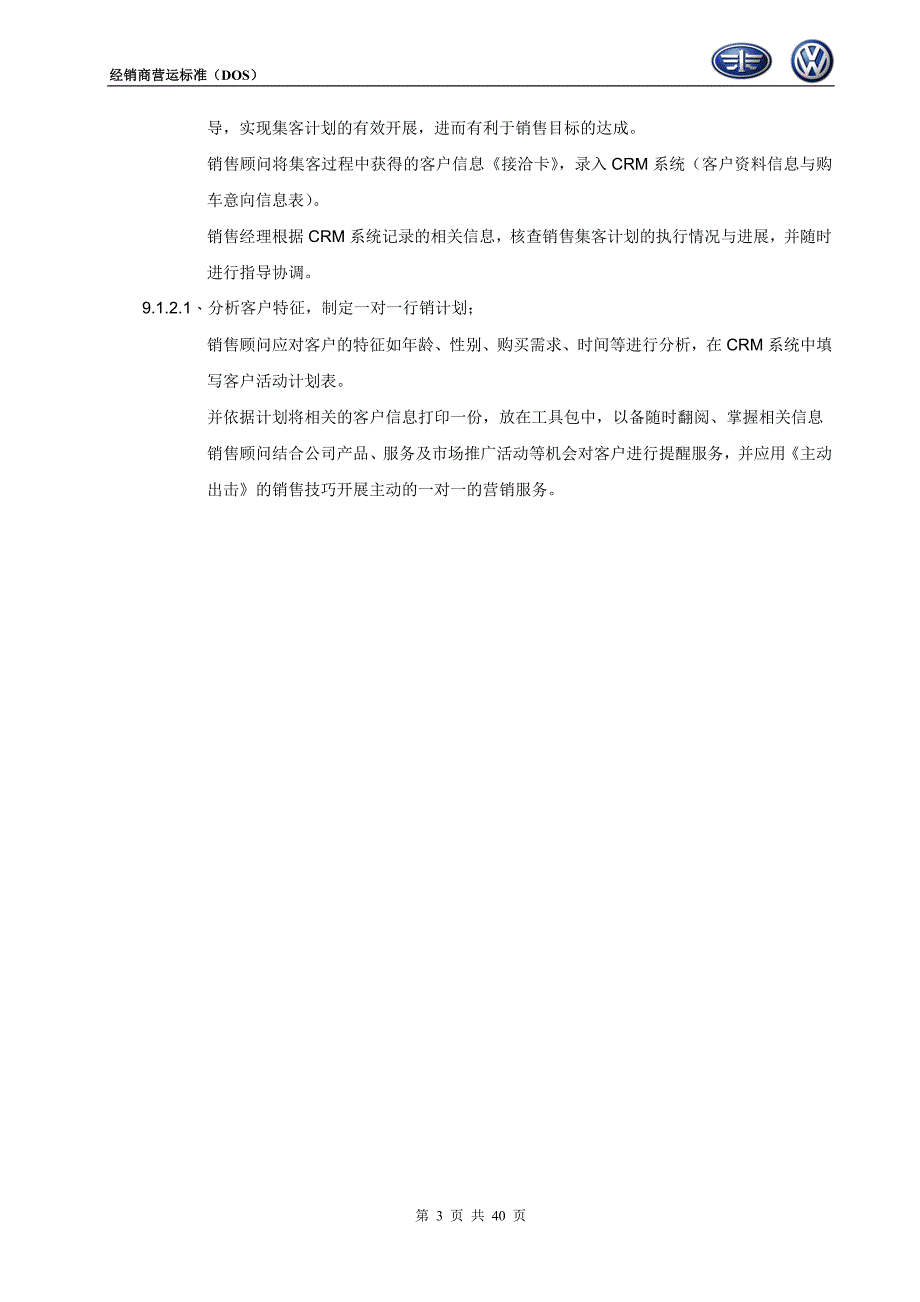 经销商营运标准（DOS）

导，实现集客计划的有效开展，进而有利于销售目标的达成。

销售顾问将集客过程中获得的客户信息《接洽卡》，录入 CRM 系统（客户资料信息与购车意向信息表）。

销售经理根据 CRM 系统记录的相关信息，核查销售集客计划的执行情况与进展，并随时进行指导协调。

9.1.2.1、分析客户特征，制定一对一行销计划；

销售顾问应对客户的特征如年龄、性别、购买需求、时间等进行分析，在 CRM 系统中填写客户活动计划表。

并依据计划将相关的客户信息打印一份，放在工具包中，以备随时翻阅、掌握相关信息

销售顾问结合公司产品、服务及市场推广活动等机会对客户进行提醒服务，并应用《主动出击》的销售技巧开展主动的一对一的营销服务。

第 3 页 共 40 页